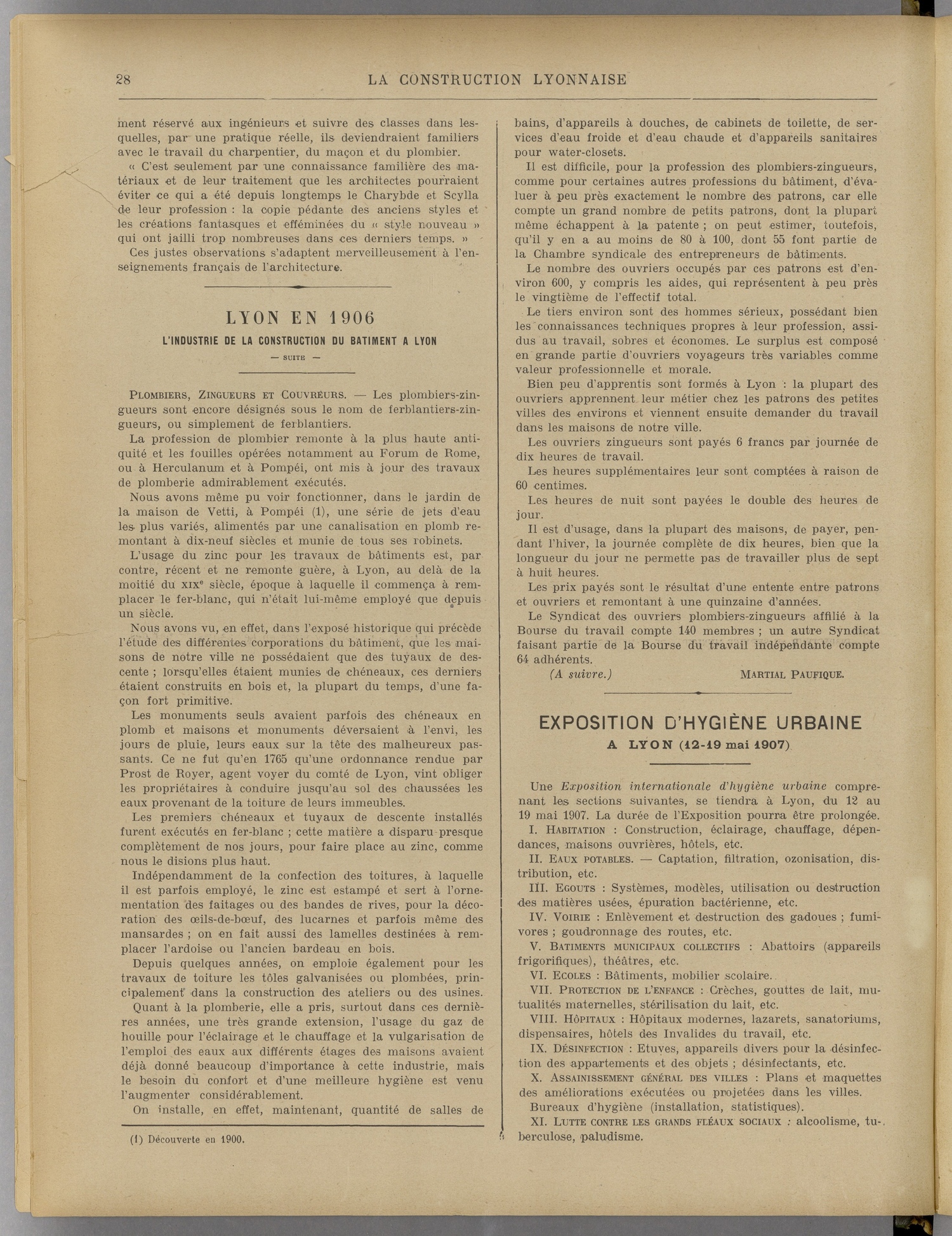 28 LA CONSTRUCTION LYONNAISE

ment réservé aux ingénieurs et suivre des classes dans lesquelles, par une pratique réelle, ils deviendraient familiers avec le travail du charpentier, du maçon et du plombier.

« C'est seulement par une connaissance familière des matériaux et de leur traitement que les architectes pourraient éviter ce qui a été depuis longtemps le Charybde et Scylla de leur profession : la copie pédante des anciens styles et les créations fantasques et efféminées du « style nouveau » qui ont jailli trop nombreuses dans ces derniers temps. »

Ces justes observations s'adaptent merveilleusement à l'enseignements français de l'architecture.

LYON EN 1906

L'INDUSTRIE DE LA CONSTRUCTION DU BATIMENT A LYON

— SUITE —

PLOMBIERS, ZINGUEURS ET COUVREURS. — Les plombiers-zingueurs sont encore désignés sous le nom de ferblantiers-zingueurs, ou simplement de ferblantiers.

La profession de plombier remonte à la plus haute antiquité et les fouilles opérées notamment au Forum de Rome, ou à Herculanum et à Pompéi, ont mis à jour des travaux de plomberie admirablement exécutés.

Nous avons même pu voir fonctionner, dans le jardin de la maison de Vetti, à Pompéi (1), une série de jets d'eau les plus variés, alimentés par une canalisation en plomb remontant à dix-neuf siècles et munie de tous ses robinets.

L'usage du zinc pour les travaux de bâtiments est, par contre, récent et ne remonte guère, à Lyon, au delà de la moitié du XIX$^e$ siècle, époque à laquelle il commença à remplacer le fer-blanc, qui n'était lui-même employé que depuis un siècle.

Nous avons vu, en effet, dans l'exposé historique qui précède l'étude des différentes corporations du bâtiment, que les maisons de notre ville ne possédaient que des tuyaux de descente ; lorsqu'elles étaient munies de chéneaux, ces derniers étaient construits en bois et, la plupart du temps, d'une façon fort primitive.

Les monuments seuls avaient parfois des chéneaux en plomb et maisons et monuments déversaient à l'envi, les jours de pluie, leurs eaux sur la tête des malheureux passants. Ce ne fut qu'en 1765 qu'une ordonnance rendue par Prost de Royer, agent voyer du comté de Lyon, vint obliger les propriétaires à conduire jusqu'au sol des chaussées les eaux provenant de la toiture de leurs immeubles.

Les premiers chéneaux et tuyaux de descente installés furent exécutés en fer-blanc ; cette matière a disparu presque complètement de nos jours, pour faire place au zinc, comme nous le disions plus haut.

Indépendamment de la confection des toitures, à laquelle il est parfois employé, le zinc est estampé et sert à l'ornementation des faitages ou des bandes de rives, pour la décoration des œils-de-bœuf, des lucarnes et parfois même des mansardes ; on en fait aussi des lamelles destinées à remplacer l'ardoise ou l'ancien bardeau en bois.

Depuis quelques années, on emploie également pour les travaux de toiture les tôles galvanisées ou plombées, principalement dans la construction des ateliers ou des usines.

Quant à la plomberie, elle a pris, surtout dans ces dernières années, une très grande extension, l'usage du gaz de houille pour l'éclairage et le chauffage et la vulgarisation de l'emploi des eaux aux différents étages des maisons avaient déjà donné beaucoup d'importance à cette industrie, mais le besoin du confort et d'une meilleure hygiène est venu l'augmenter considérablement.

On installe, en effet, maintenant, quantité de salles de

(1) Découverte en 1900.

bains, d'appareils à douches, de cabinets de toilette, de services d'eau froide et d'eau chaude et d'appareils sanitaires pour water-closets.

Il est difficile, pour la profession des plombiers-zingueurs, comme pour certaines autres professions du bâtiment, d'évaluer à peu près exactement le nombre des patrons, car elle compte un grand nombre de petits patrons, dont la plupart même échappent à la patente ; on peut estimer, toutefois, qu'il y en a au moins de 80 à 100, dont 55 font partie de la Chambre syndicale des entrepreneurs de bâtiments.

Le nombre des ouvriers occupés par ces patrons est d'environ 600, y compris les aides, qui représentent à peu près le vingtième de l'effectif total.

Le tiers environ sont des hommes sérieux, possédant bien les connaissances techniques propres à leur profession, assidus au travail, sobres et économes. Le surplus est composé en grande partie d'ouvriers voyageurs très variables comme valeur professionnelle et morale.

Bien peu d'apprentis sont formés à Lyon : la plupart des ouvriers apprennent leur métier chez les patrons des petites villes des environs et viennent ensuite demander du travail dans les maisons de notre ville.

Les ouvriers zingueurs sont payés 6 francs par journée de dix heures de travail.

Les heures supplémentaires leur sont comptées à raison de 60 centimes.

Les heures de nuit sont payées le double des heures de jour.

Il est d'usage, dans la plupart des maisons, de payer, pendant l'hiver, la journée complète de dix heures, bien que la longueur du jour ne permette pas de travailler plus de sept à huit heures.

Les prix payés sont le résultat d'une entente entre patrons et ouvriers et remontant à une quinzaine d'années.

Le Syndicat des ouvriers plombiers-zingueurs affilié à la Bourse du travail compte 140 membres ; un autre Syndicat faisant partie de la Bourse du travail indépendante compte 64 adhérents.

(A suivre.) MARTIAL PAUFIQUE.

EXPOSITION D'HYGIÈNE URBAINE
A LYON (12-19 mai 1907)

Une Exposition internationale d'hygiène urbaine comprenant les sections suivantes, se tiendra à Lyon, du 12 au 19 mai 1907. La durée de l'Exposition pourra être prolongée.

I. HABITATION : Construction, éclairage, chauffage, dépendances, maisons ouvrières, hôtels, etc.

II. EAUX POTABLES. — Captation, filtration, ozonisation, distribution, etc.

III. EGOUTS : Systèmes, modèles, utilisation ou destruction des matières usées, épuration bactérienne, etc.

IV. VOIRIE : Enlèvement et destruction des gadoues ; fumivores ; goudronnage des routes, etc.

V. BATIMENTS MUNICIPAUX COLLECTIFS : Abattoirs (appareils frigorifiques), théâtres, etc.

VI. ECOLES : Bâtiments, mobilier scolaire.

VII. PROTECTION DE L'ENFANCE : Crèches, gouttes de lait, mutualités maternelles, stérilisation du lait, etc.

VIII. HÔPITAUX : Hôpitaux modernes, lazarets, sanatoriums, dispensaires, hôtels des Invalides du travail, etc.

IX. DÉSINFECTION : Etuves, appareils divers pour la désinfection des appartements et des objets ; désinfectants, etc.

X. ASSAINISSEMENT GÉNÉRAL DES VILLES : Plans et maquettes des améliorations exécutées ou projetées dans les villes. Bureaux d'hygiène (installation, statistiques).

XI. LUTTE CONTRE LES GRANDS FLÉAUX SOCIAUX : alcoolisme, tuberculose, paludisme.